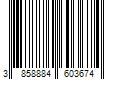 3 858884 603674